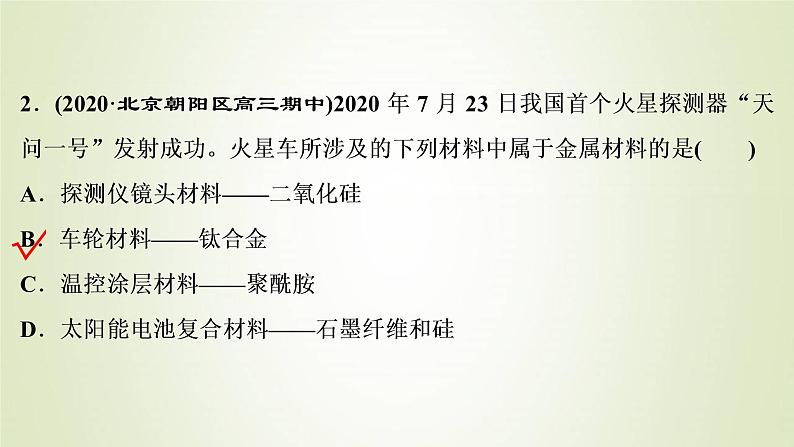 2．(2020·北京朝阳区高三期中)2020 年 7 月 23 日我国首个火星探测器“天问一号”发射成功。火星车所涉及的下列材料中属于金属材料的是(　　)

A．探测仪镜头材料——二氧化硅

B．车轮材料——钛合金

C．温控涂层材料——聚酰胺

D．太阳能电池复合材料——石墨纤维和硅